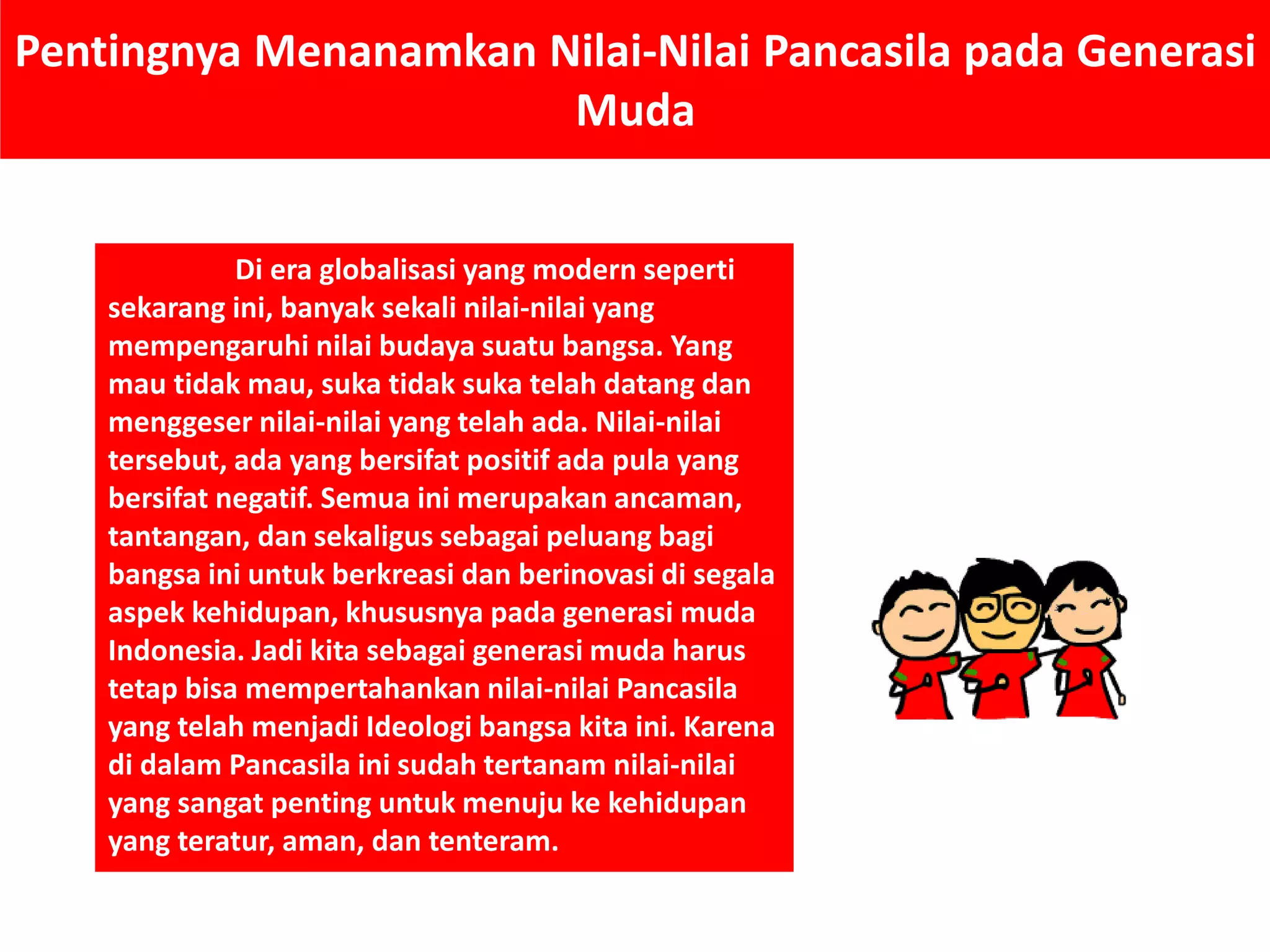 Pentingnya Menanamkan Nilai-Nilai Pancasila pada Generasi Muda

Di era globalisasi yang modern seperti sekarang ini, banyak sekali nilai-nilai yang mempengaruhi nilai budaya suatu bangsa. Yang mau tidak mau, suka tidak suka telah datang dan menggeser nilai-nilai yang telah ada. Nilai-nilai tersebut, ada yang bersifat positif ada pula yang bersifat negatif. Semua ini merupakan ancaman, tantangan, dan sekaligus sebagai peluang bagi bangsa ini untuk berkreasi dan berinovasi di segala aspek kehidupan, khususnya pada generasi muda Indonesia. Jadi kita sebagai generasi muda harus tetap bisa mempertahankan nilai-nilai Pancasila yang telah menjadi Ideologi bangsa kita ini. Karena di dalam Pancasila ini sudah tertanam nilai-nilai yang sangat penting untuk menuju ke kehidupan yang teratur, aman, dan tenteram.